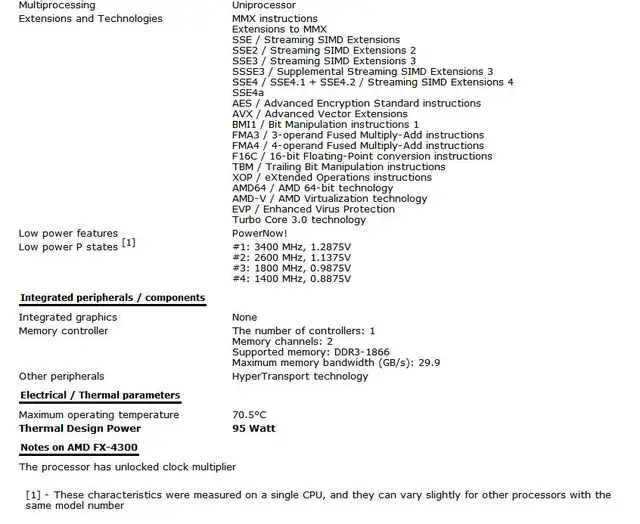 | | |
|---|---|
| Multiprocessing | Uniprocessor |
| Extensions and Technologies | MMX instructions<br>Extensions to MMX<br>SSE / Streaming SIMD Extensions<br>SSE2 / Streaming SIMD Extensions 2<br>SSE3 / Streaming SIMD Extensions 3<br>SSSE3 / Supplemental Streaming SIMD Extensions 3<br>SSE4 / SSE4.1 + SSE4.2 / Streaming SIMD Extensions 4<br>SSE4a<br>AES / Advanced Encryption Standard instructions<br>AVX / Advanced Vector Extensions<br>BMI1 / Bit Manipulation instructions 1<br>FMA3 / 3-operand Fused Multiply-Add instructions<br>FMA4 / 4-operand Fused Multiply-Add instructions<br>F16C / 16-bit Floating-Point conversion instructions<br>TBM / Trailing Bit Manipulation instructions<br>XOP / eXtended Operations instructions<br>AMD64 / AMD 64-bit technology<br>AMD-V / AMD Virtualization technology<br>EVP / Enhanced Virus Protection<br>Turbo Core 3.0 technology |
| Low power features | PowerNow! |
| Low power P states [1] | #1: 3400 MHz, 1.2875V<br>#2: 2600 MHz, 1.1375V<br>#3: 1800 MHz, 0.9875V<br>#4: 1400 MHz, 0.8875V |

**Integrated peripherals / components**

| | |
|---|---|
| Integrated graphics | None |
| Memory controller | The number of controllers: 1<br>Memory channels: 2<br>Supported memory: DDR3-1866<br>Maximum memory bandwidth (GB/s): 29.9 |
| Other peripherals | HyperTransport technology |

**Electrical / Thermal parameters**

| | |
|---|---|
| Maximum operating temperature | 70.5°C |
| **Thermal Design Power** | **95 Watt** |

**Notes on AMD FX-4300**

The processor has unlocked clock multiplier

[1] - These characteristics were measured on a single CPU, and they can vary slightly for other processors with the same model number